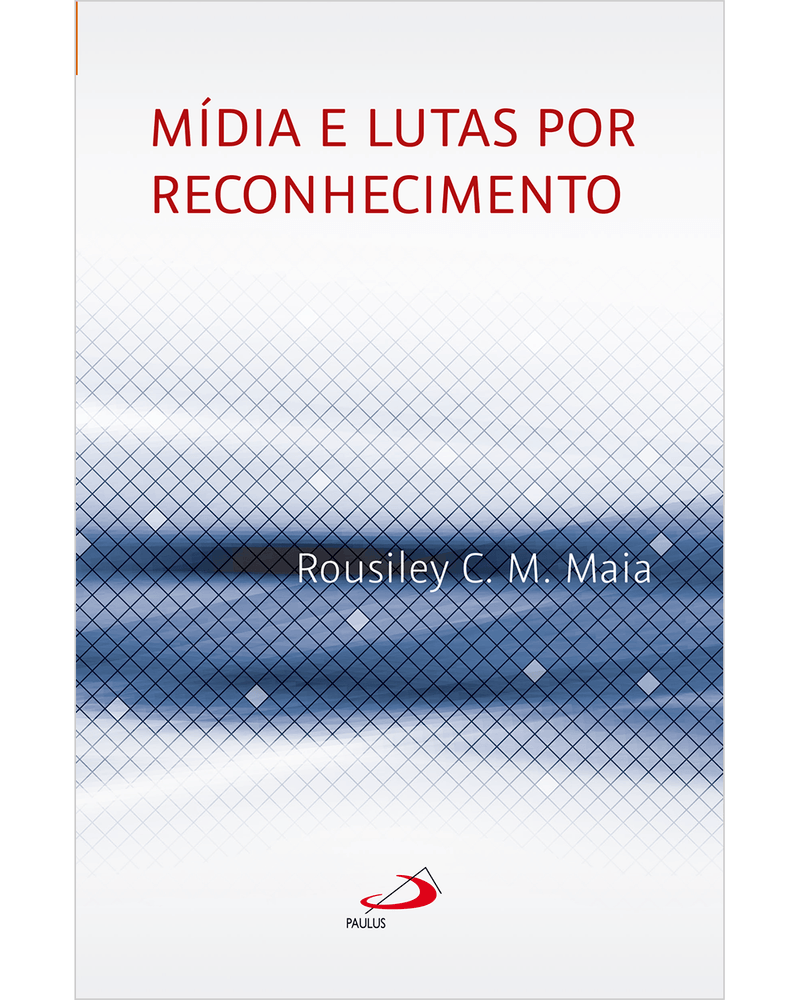 MÍDIA E LUTAS POR RECONHECIMENTO

Rousiley C. M. Maia

PAULUS